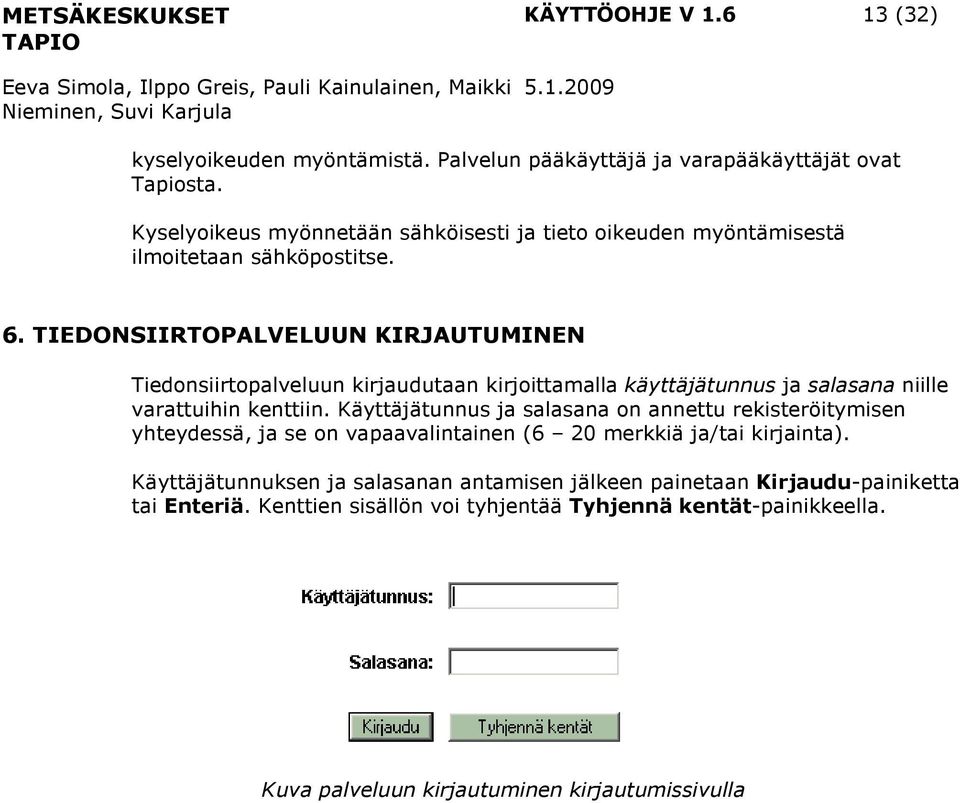 METSÄKESKUKSET TAPIO

KÄYTTÖOHJE V 1.6

13 (32)

Eeva Simola, Ilppo Greis, Pauli Kainulainen, Maikki Nieminen, Suvi Karjula

5.1.2009

kyselyoikeuden myöntämistä. Palvelun pääkäyttäjä ja varapääkäyttäjät ovat Tapiosta.

Kyselyoikeus myönnetään sähköisesti ja tieto oikeuden myöntämisestä ilmoitetaan sähköpostitse.

6. TIEDONSIIRTOPALVELUUN KIRJAUTUMINEN

Tiedonsiirtopalveluun kirjaudutaan kirjoittamalla käyttäjätunnus ja salasana niille varattuihin kenttiin. Käyttäjätunnus ja salasana on annettu rekisteröitymisen yhteydessä, ja se on vapaavalintainen (6 – 20 merkkiä ja/tai kirjainta).

Käyttäjätunnuksen ja salasanan antamisen jälkeen painetaan Kirjaudu-painiketta tai Enteriä. Kenttien sisällön voi tyhjentää Tyhjennä kentät-painikkeella.

Käyttäjätunnus:

Salasana:

Kirjaudu

Tyhjennä kentät

Kuva palveluun kirjautuminen kirjautumissivulla